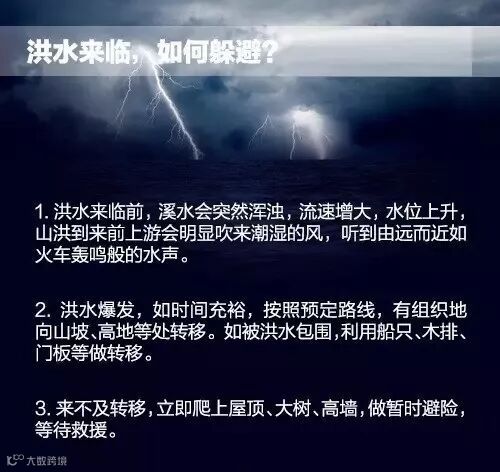 洪水来临，如何躲避？

1.洪水来临前，溪水会突然浑浊，流速增大，水位上升，山洪到来前上游会明显吹来潮湿的风，听到由远而近如火车轰鸣般的水声。

2.洪水爆发，如时间充裕，按照预定路线，有组织地向山坡、高地等处转移。如被洪水包围,利用船只、木排、门板等做转移。

3.来不及转移,立即爬上屋顶、大树、高墙,做暂时避险,等待救援。

大数跨境